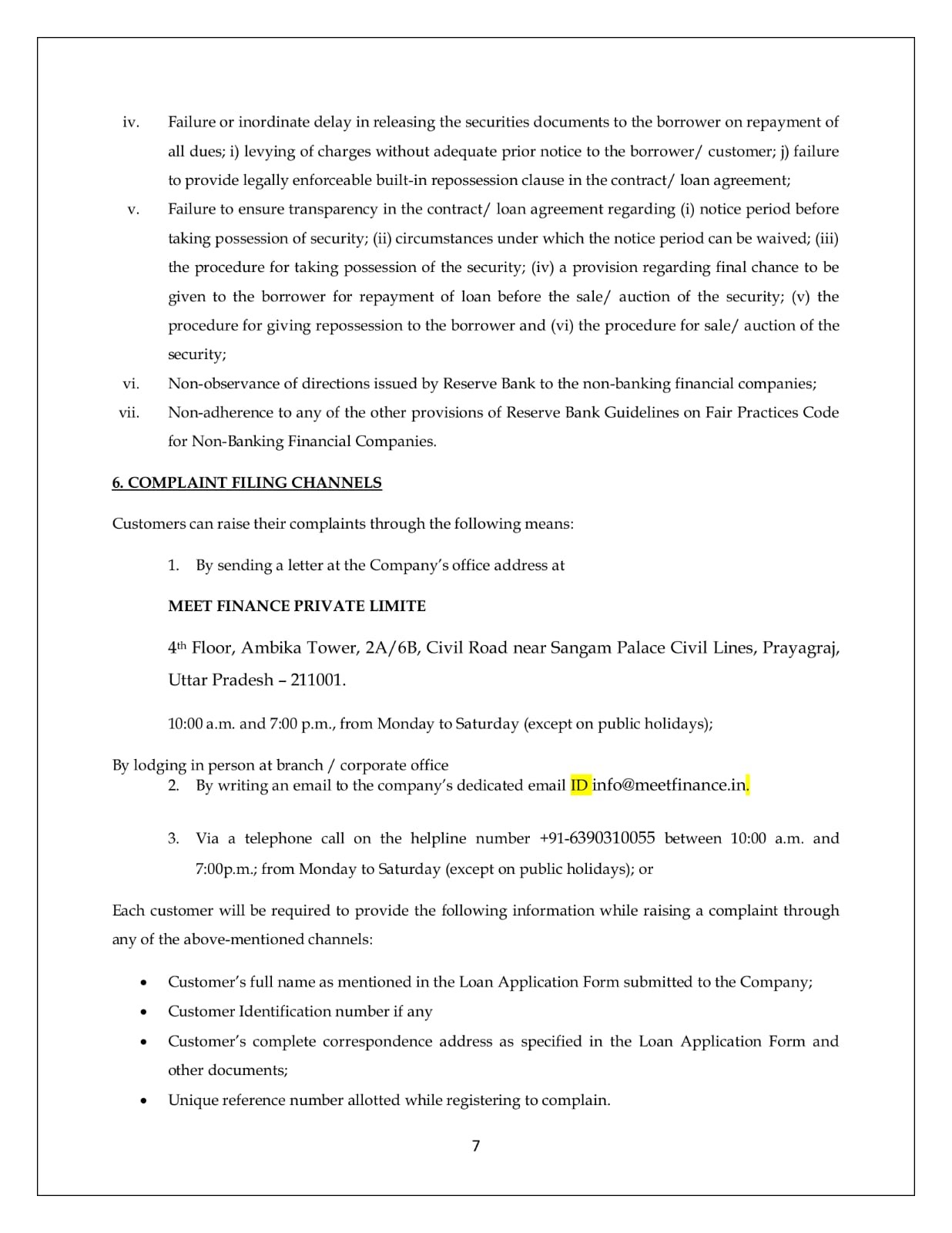 iv. Failure or inordinate delay in releasing the securities documents to the borrower on repayment of all dues; i) levying of charges without adequate prior notice to the borrower/ customer; j) failure to provide legally enforceable built-in repossession clause in the contract/ loan agreement;

v. Failure to ensure transparency in the contract/ loan agreement regarding (i) notice period before taking possession of security; (ii) circumstances under which the notice period can be waived; (iii) the procedure for taking possession of the security; (iv) a provision regarding final chance to be given to the borrower for repayment of loan before the sale/ auction of the security; (v) the procedure for giving repossession to the borrower and (vi) the procedure for sale/ auction of the security;

vi. Non-observance of directions issued by Reserve Bank to the non-banking financial companies;

vii. Non-adherence to any of the other provisions of Reserve Bank Guidelines on Fair Practices Code for Non-Banking Financial Companies.

6. COMPLAINT FILING CHANNELS

Customers can raise their complaints through the following means:

1. By sending a letter at the Company's office address at

MEET FINANCE PRIVATE LIMITE

4th Floor, Ambika Tower, 2A/6B, Civil Road near Sangam Palace Civil Lines, Prayagraj, Uttar Pradesh – 211001.

10:00 a.m. and 7:00 p.m., from Monday to Saturday (except on public holidays);

By lodging in person at branch / corporate office

2. By writing an email to the company's dedicated email ID info@meetfinance.in.

3. Via a telephone call on the helpline number +91-6390310055 between 10:00 a.m. and 7:00p.m.; from Monday to Saturday (except on public holidays); or

Each customer will be required to provide the following information while raising a complaint through any of the above-mentioned channels:

• Customer's full name as mentioned in the Loan Application Form submitted to the Company;
• Customer Identification number if any
• Customer's complete correspondence address as specified in the Loan Application Form and other documents;
• Unique reference number allotted while registering to complain.

7